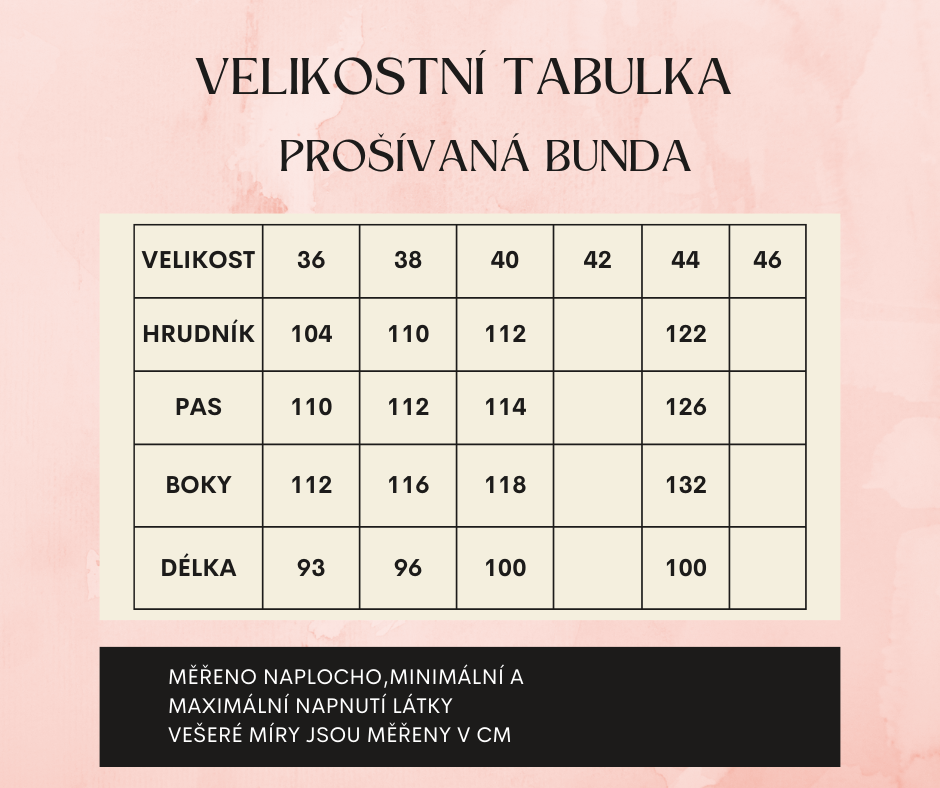 VELIKOSTNÍ TABULKA
PROŠÍVANÁ BUNDA

| VELIKOST | 36 | 38 | 40 | 42 | 44 | 46 |
|---|---|---|---|---|---|---|
| HRUDNÍK | 104 | 110 | 112 | | 122 | |
| PAS | 110 | 112 | 114 | | 126 | |
| BOKY | 112 | 116 | 118 | | 132 | |
| DÉLKA | 93 | 96 | 100 | | 100 | |

MĚŘENO NAPLOCHO,MINIMÁLNÍ A MAXIMÁLNÍ NAPNUTÍ LÁTKY
VEŠERÉ MÍRY JSOU MĚŘENY V CM